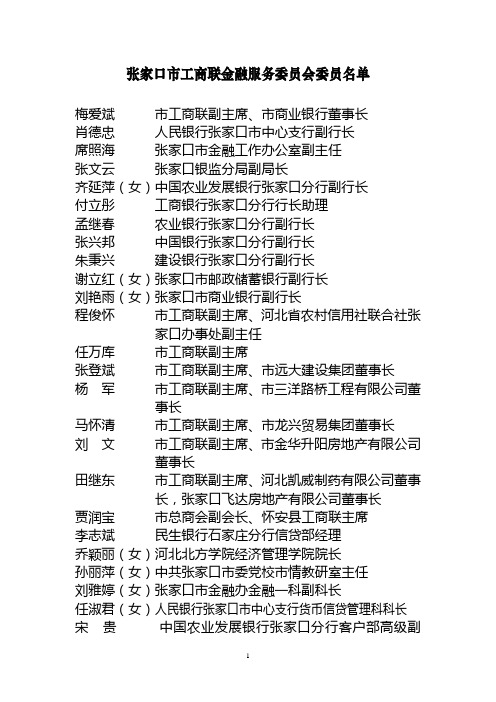 张家口市工商联金融服务委员会委员名单

梅爱斌　　市工商联副主席、市商业银行董事长
肖德忠　　人民银行张家口市中心支行副行长
席照海　　张家口市金融工作办公室副主任
张文云　　张家口银监分局副局长
齐延萍（女）中国农业发展银行张家口分行副行长
付立彤　　工商银行张家口分行行长助理
孟继春　　农业银行张家口分行副行长
张兴邦　　中国银行张家口分行副行长
朱秉兴　　建设银行张家口分行副行长
谢立红（女）张家口市邮政储蓄银行副行长
刘艳雨（女）张家口市商业银行副行长
程俊怀　　市工商联副主席、河北省农村信用社联合社张家口办事处副主任
任万库　　市工商联副主席
张登斌　　市工商联副主席、市远大建设集团董事长
杨　军　　市工商联副主席、市三洋路桥工程有限公司董事长
马怀清　　市工商联副主席、市龙兴贸易集团董事长
刘　文　　市工商联副主席、市金华升阳房地产有限公司董事长
田继东　　市工商联副主席、河北凯威制药有限公司董事长，张家口飞达房地产有限公司董事长
贾润宝　　市总商会副会长、怀安县工商联主席
李志斌　　民生银行石家庄分行信贷部经理
乔颖丽（女）河北北方学院经济管理学院院长
孙丽萍（女）中共张家口市委党校市情教研室主任
刘雅婷（女）张家口市金融办金融一科副科长
任淑君（女）人民银行张家口市中心支行货币信贷管理科科长
宋　贵　　中国农业发展银行张家口分行客户部高级副

1